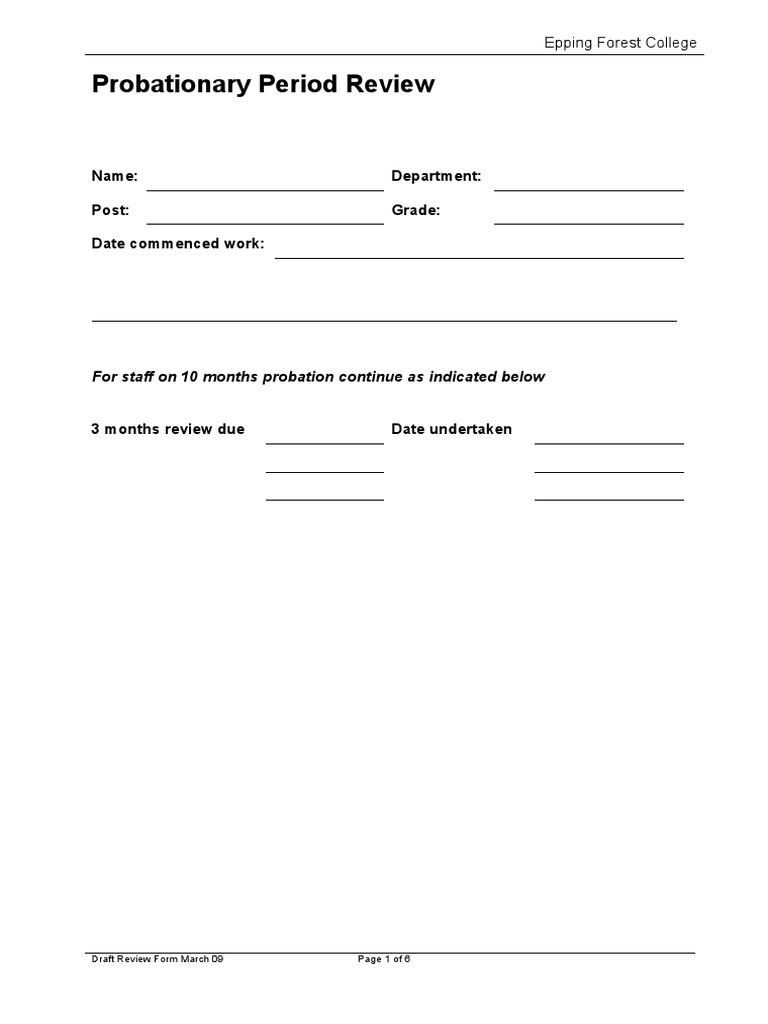 Epping Forest College

Probationary Period Review

Name:

Department:

Post:

Grade:

Date commenced work:

For staff on 10 months probation continue as indicated below

3 months review due

Date undertaken

Draft Review Form March 09

Page 1 of 6